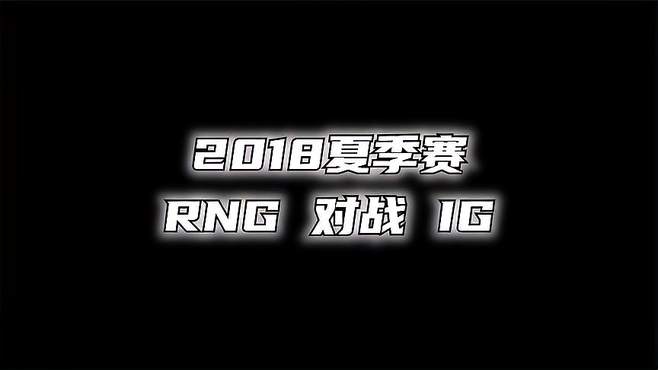 2018夏季赛
RNG 对战 IG